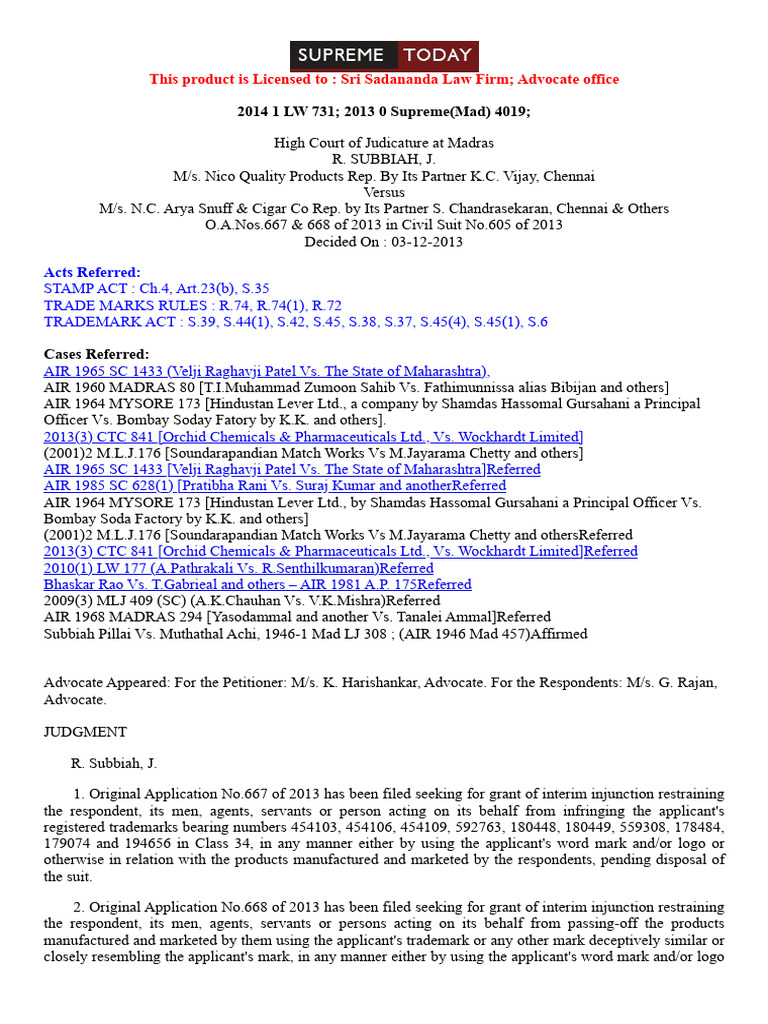 SUPREME TODAY

This product is Licensed to : Sri Sadananda Law Firm; Advocate office

2014 1 LW 731; 2013 0 Supreme(Mad) 4019;

High Court of Judicature at Madras
R. SUBBIAH, J.
M/s. Nico Quality Products Rep. By Its Partner K.C. Vijay, Chennai
Versus
M/s. N.C. Arya Snuff & Cigar Co Rep. by Its Partner S. Chandrasekaran, Chennai & Others
O.A.Nos.667 & 668 of 2013 in Civil Suit No.605 of 2013
Decided On : 03-12-2013

Acts Referred:
STAMP ACT : Ch.4, Art.23(b), S.35
TRADE MARKS RULES : R.74, R.74(1), R.72
TRADEMARK ACT : S.39, S.44(1), S.42, S.45, S.38, S.37, S.45(4), S.45(1), S.6

Cases Referred:
AIR 1965 SC 1433 (Velji Raghavji Patel Vs. The State of Maharashtra).
AIR 1960 MADRAS 80 [T.I.Muhammad Zumoon Sahib Vs. Fathimunnissa alias Bibijan and others]
AIR 1964 MYSORE 173 [Hindustan Lever Ltd., a company by Shamdas Hassomal Gursahani a Principal Officer Vs. Bombay Soday Fatory by K.K. and others].
2013(3) CTC 841 [Orchid Chemicals & Pharmaceuticals Ltd., Vs. Wockhardt Limited]
(2001)2 M.L.J.176 [Soundarapandian Match Works Vs M.Jayarama Chetty and others]
AIR 1965 SC 1433 [Velji Raghavji Patel Vs. The State of Maharashtra]Referred
AIR 1985 SC 628(1) [Pratibha Rani Vs. Suraj Kumar and anotherReferred
AIR 1964 MYSORE 173 [Hindustan Lever Ltd., by Shamdas Hassomal Gursahani a Principal Officer Vs. Bombay Soda Factory by K.K. and others]
(2001)2 M.L.J.176 [Soundarapandian Match Works Vs M.Jayarama Chetty and othersReferred
2013(3) CTC 841 [Orchid Chemicals & Pharmaceuticals Ltd., Vs. Wockhardt Limited]Referred
2010(1) LW 177 (A.Pathrakali Vs. R.Senthilkumaran)Referred
Bhaskar Rao Vs. T.Gabrieal and others – AIR 1981 A.P. 175Referred
2009(3) MLJ 409 (SC) (A.K.Chauhan Vs. V.K.Mishra)Referred
AIR 1968 MADRAS 294 [Yasodammal and another Vs. Tanalei Ammal]Referred
Subbiah Pillai Vs. Muthathal Achi, 1946-1 Mad LJ 308 ; (AIR 1946 Mad 457)Affirmed

Advocate Appeared: For the Petitioner: M/s. K. Harishankar, Advocate. For the Respondents: M/s. G. Rajan, Advocate.

JUDGMENT

R. Subbiah, J.

1. Original Application No.667 of 2013 has been filed seeking for grant of interim injunction restraining the respondent, its men, agents, servants or person acting on its behalf from infringing the applicant's registered trademarks bearing numbers 454103, 454106, 454109, 592763, 180448, 180449, 559308, 178484, 179074 and 194656 in Class 34, in any manner either by using the applicant's word mark and/or logo or otherwise in relation with the products manufactured and marketed by the respondents, pending disposal of the suit.

2. Original Application No.668 of 2013 has been filed seeking for grant of interim injunction restraining the respondent, its men, agents, servants or persons acting on its behalf from passing-off the products manufactured and marketed by them using the applicant's trademark or any other mark deceptively similar or closely resembling the applicant's mark, in any manner either by using the applicant's word mark and/or logo